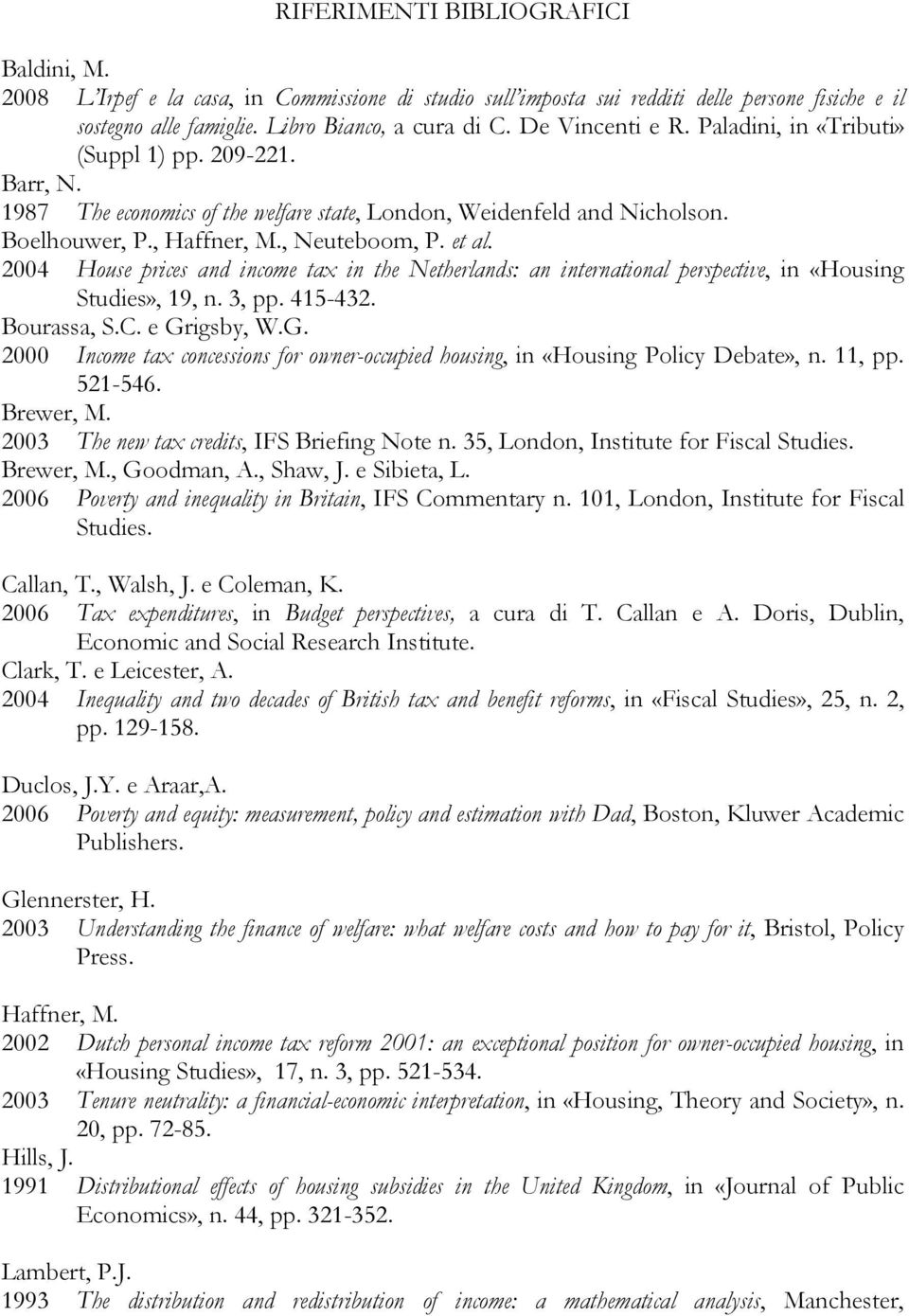 RIFERIMENTI BIBLIOGRAFICI

Baldini, M.
2008 L'Irpef e la casa, in Commissione di studio sull'imposta sui redditi delle persone fisiche e il sostegno alle famiglie. Libro Bianco, a cura di C. De Vincenti e R. Paladini, in «Tributi» (Suppl 1) pp. 209-221.
Barr, N.
1987 The economics of the welfare state, London, Weidenfeld and Nicholson.
Boelhouwer, P., Haffner, M., Neuteboom, P. et al.
2004 House prices and income tax in the Netherlands: an international perspective, in «Housing Studies», 19, n. 3, pp. 415-432.
Bourassa, S.C. e Grigsby, W.G.
2000 Income tax concessions for owner-occupied housing, in «Housing Policy Debate», n. 11, pp. 521-546.
Brewer, M.
2003 The new tax credits, IFS Briefing Note n. 35, London, Institute for Fiscal Studies.
Brewer, M., Goodman, A., Shaw, J. e Sibieta, L.
2006 Poverty and inequality in Britain, IFS Commentary n. 101, London, Institute for Fiscal Studies.

Callan, T., Walsh, J. e Coleman, K.
2006 Tax expenditures, in Budget perspectives, a cura di T. Callan e A. Doris, Dublin, Economic and Social Research Institute.
Clark, T. e Leicester, A.
2004 Inequality and two decades of British tax and benefit reforms, in «Fiscal Studies», 25, n. 2, pp. 129-158.

Duclos, J.Y. e Araar,A.
2006 Poverty and equity: measurement, policy and estimation with Dad, Boston, Kluwer Academic Publishers.

Glennerster, H.
2003 Understanding the finance of welfare: what welfare costs and how to pay for it, Bristol, Policy Press.

Haffner, M.
2002 Dutch personal income tax reform 2001: an exceptional position for owner-occupied housing, in «Housing Studies», 17, n. 3, pp. 521-534.
2003 Tenure neutrality: a financial-economic interpretation, in «Housing, Theory and Society», n. 20, pp. 72-85.
Hills, J.
1991 Distributional effects of housing subsidies in the United Kingdom, in «Journal of Public Economics», n. 44, pp. 321-352.

Lambert, P.J.
1993 The distribution and redistribution of income: a mathematical analysis, Manchester,